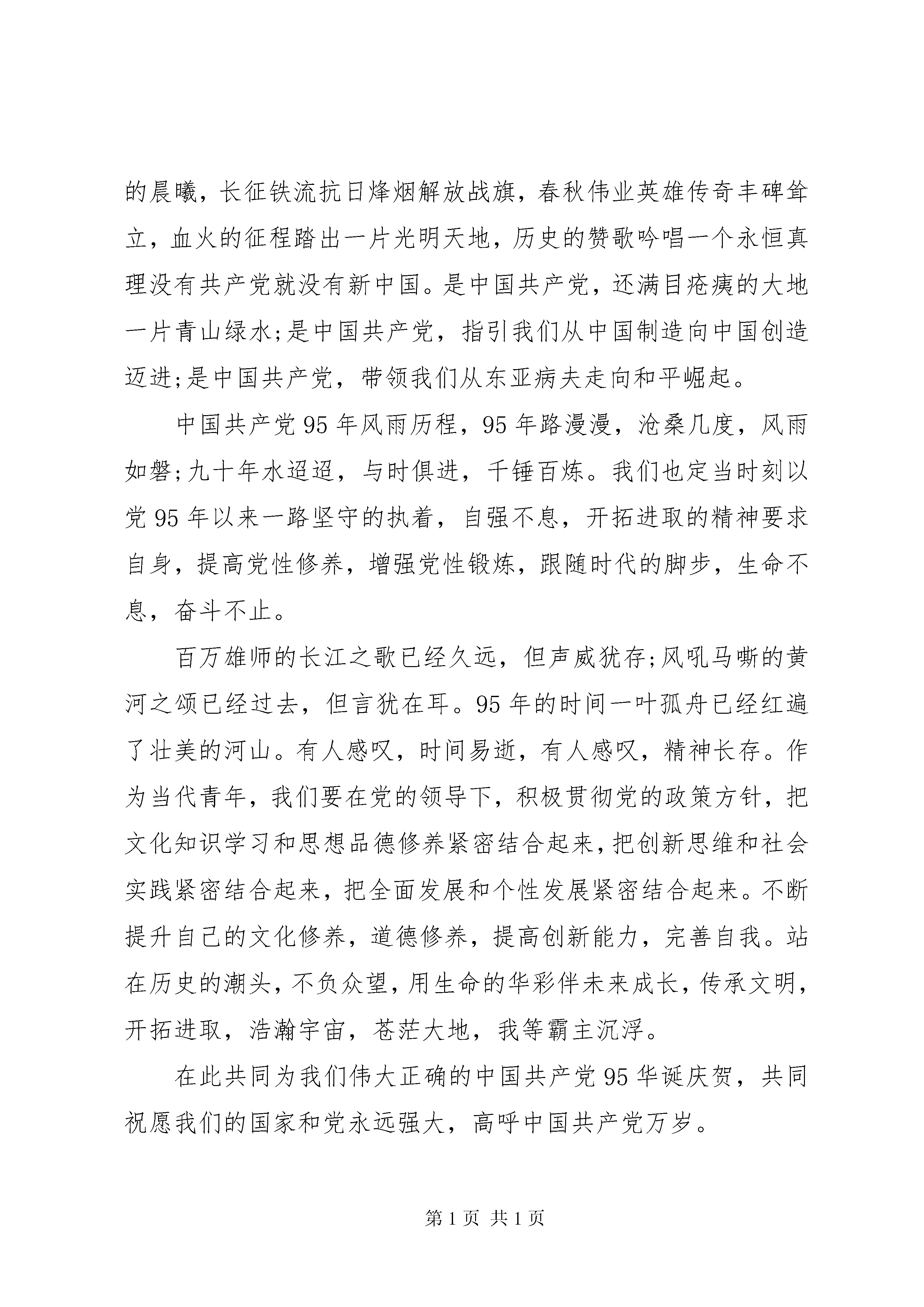 的晨曦，长征铁流抗日烽烟解放战旗，春秋伟业英雄传奇丰碑耸立，血火的征程踏出一片光明天地，历史的赞歌吟唱一个永恒真理没有共产党就没有新中国。是中国共产党，还满目疮痍的大地一片青山绿水;是中国共产党，指引我们从中国制造向中国创造迈进;是中国共产党，带领我们从东亚病夫走向和平崛起。

中国共产党 95 年风雨历程，95 年路漫漫，沧桑几度，风雨如磐;九十年水迢迢，与时俱进，千锤百炼。我们也定当时刻以党 95 年以来一路坚守的执着，自强不息，开拓进取的精神要求自身，提高党性修养，增强党性锻炼，跟随时代的脚步，生命不息，奋斗不止。

百万雄师的长江之歌已经久远，但声威犹存;风吼马嘶的黄河之颂已经过去，但言犹在耳。95 年的时间一叶孤舟已经红遍了壮美的河山。有人感叹，时间易逝，有人感叹，精神长存。作为当代青年，我们要在党的领导下，积极贯彻党的政策方针，把文化知识学习和思想品德修养紧密结合起来，把创新思维和社会实践紧密结合起来，把全面发展和个性发展紧密结合起来。不断提升自己的文化修养，道德修养，提高创新能力，完善自我。站在历史的潮头，不负众望，用生命的华彩伴未来成长，传承文明，开拓进取，浩瀚宇宙，苍茫大地，我等霸主沉浮。

在此共同为我们伟大正确的中国共产党 95 华诞庆贺，共同祝愿我们的国家和党永远强大，高呼中国共产党万岁。

第 1 页 共 1 页